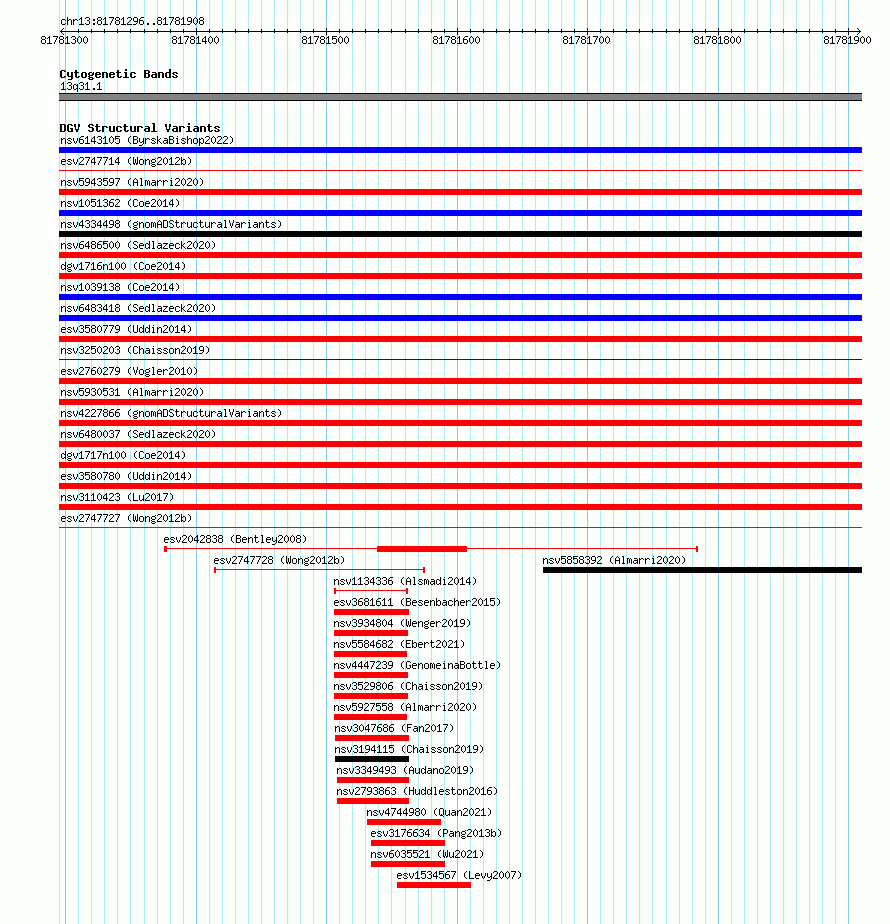 chr13:81781296..81781908

81781300 81781400 81781500 81781600 81781700 81781800 81781900

Cytogenetic Bands
13q31.1

DGV Structural Variants
nsv6143105 (ByrskaBishop2022)
esv2747714 (Wong2012b)
nsv5943597 (Almarri2020)
nsv1051362 (Coe2014)
nsv4334498 (gnomADStructuralVariants)
nsv6486500 (Sedlazeck2020)
dgv1716n100 (Coe2014)
nsv1039138 (Coe2014)
nsv6483418 (Sedlazeck2020)
esv3580779 (Uddin2014)
nsv3250203 (Chaisson2019)
esv2760279 (Vogler2010)
nsv5930531 (Almarri2020)
nsv4227866 (gnomADStructuralVariants)
nsv6480037 (Sedlazeck2020)
dgv1717n100 (Coe2014)
esv3580780 (Uddin2014)
nsv3110423 (Lu2017)
esv2747727 (Wong2012b)
esv2042838 (Bentley2008)
esv2747728 (Wong2012b)
nsv5858392 (Almarri2020)
nsv1134336 (Alsmadi2014)
esv3681611 (Besenbacher2015)
nsv3934804 (Wenger2019)
nsv5584682 (Ebert2021)
nsv4447239 (GenomeinaBottle)
nsv3529806 (Chaisson2019)
nsv5927558 (Almarri2020)
nsv3047686 (Fan2017)
nsv3194115 (Chaisson2019)
nsv3349493 (Audano2019)
nsv2793863 (Huddleston2016)
nsv4744980 (Quan2021)
esv3176634 (Pang2013b)
nsv6035521 (Wu2021)
esv1534567 (Levy2007)